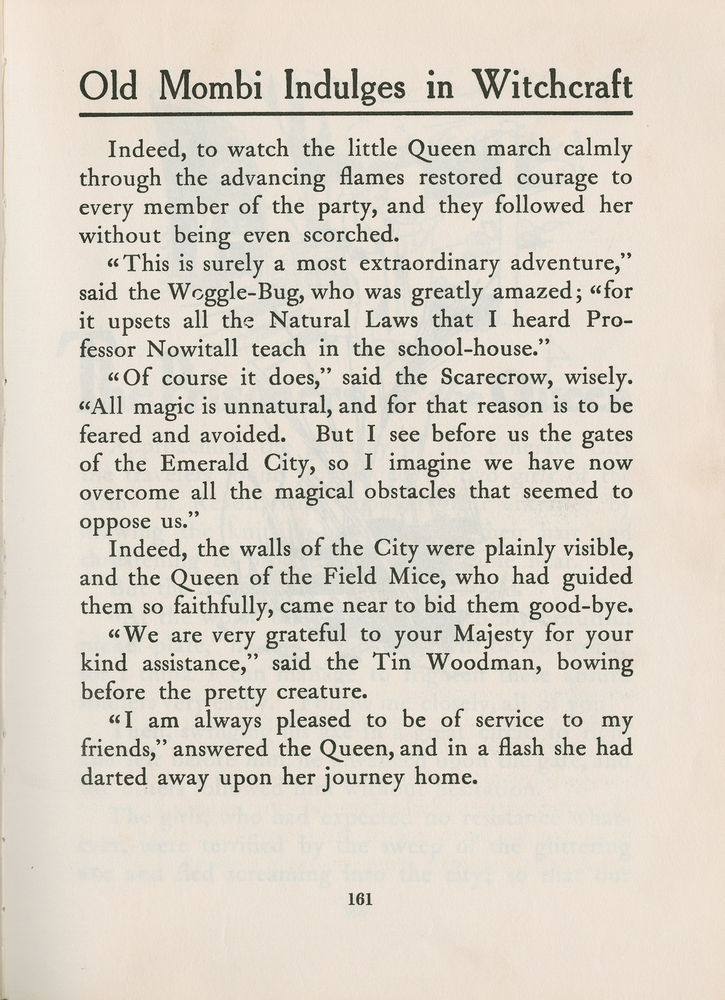 Old Mombi Indulges in Witchcraft

Indeed, to watch the little Queen march calmly through the advancing flames restored courage to every member of the party, and they followed her without being even scorched.

"This is surely a most extraordinary adventure," said the Woggle-Bug, who was greatly amazed; "for it upsets all the Natural Laws that I heard Professor Nowitall teach in the school-house."

"Of course it does," said the Scarecrow, wisely. "All magic is unnatural, and for that reason is to be feared and avoided. But I see before us the gates of the Emerald City, so I imagine we have now overcome all the magical obstacles that seemed to oppose us."

Indeed, the walls of the City were plainly visible, and the Queen of the Field Mice, who had guided them so faithfully, came near to bid them good-bye.

"We are very grateful to your Majesty for your kind assistance," said the Tin Woodman, bowing before the pretty creature.

"I am always pleased to be of service to my friends," answered the Queen, and in a flash she had darted away upon her journey home.

161